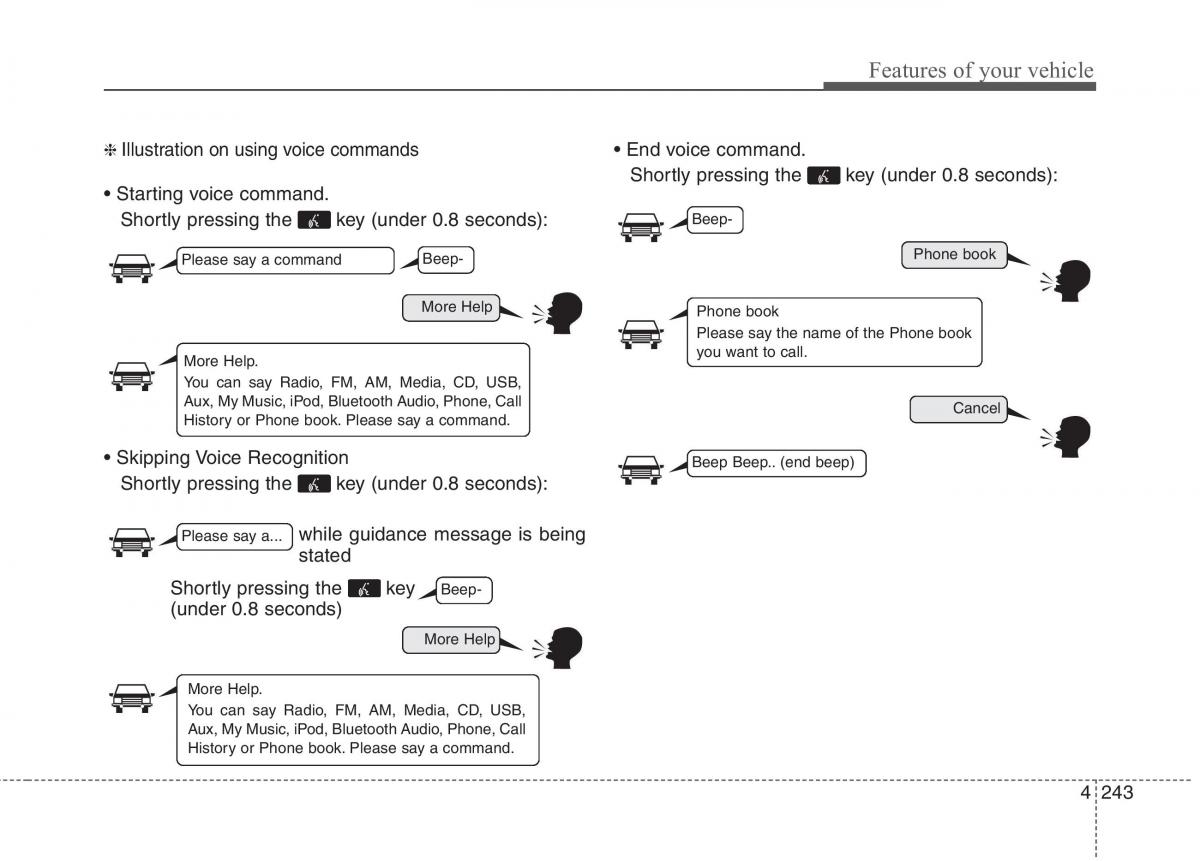 Features of your vehicle

❈ Illustration on using voice commands

• Starting voice command.
Shortly pressing the key (under 0.8 seconds):

Please say a command

Beep-

More Help

More Help.
You can say Radio, FM, AM, Media, CD, USB, Aux, My Music, iPod, Bluetooth Audio, Phone, Call History or Phone book. Please say a command.

• Skipping Voice Recognition
Shortly pressing the key (under 0.8 seconds):

Please say a... while guidance message is being stated

Shortly pressing the key (under 0.8 seconds)

Beep-

More Help

More Help.
You can say Radio, FM, AM, Media, CD, USB, Aux, My Music, iPod, Bluetooth Audio, Phone, Call History or Phone book. Please say a command.

• End voice command.
Shortly pressing the key (under 0.8 seconds):

Beep-

Phone book

Phone book
Please say the name of the Phone book you want to call.

Cancel

Beep Beep.. (end beep)

4 243